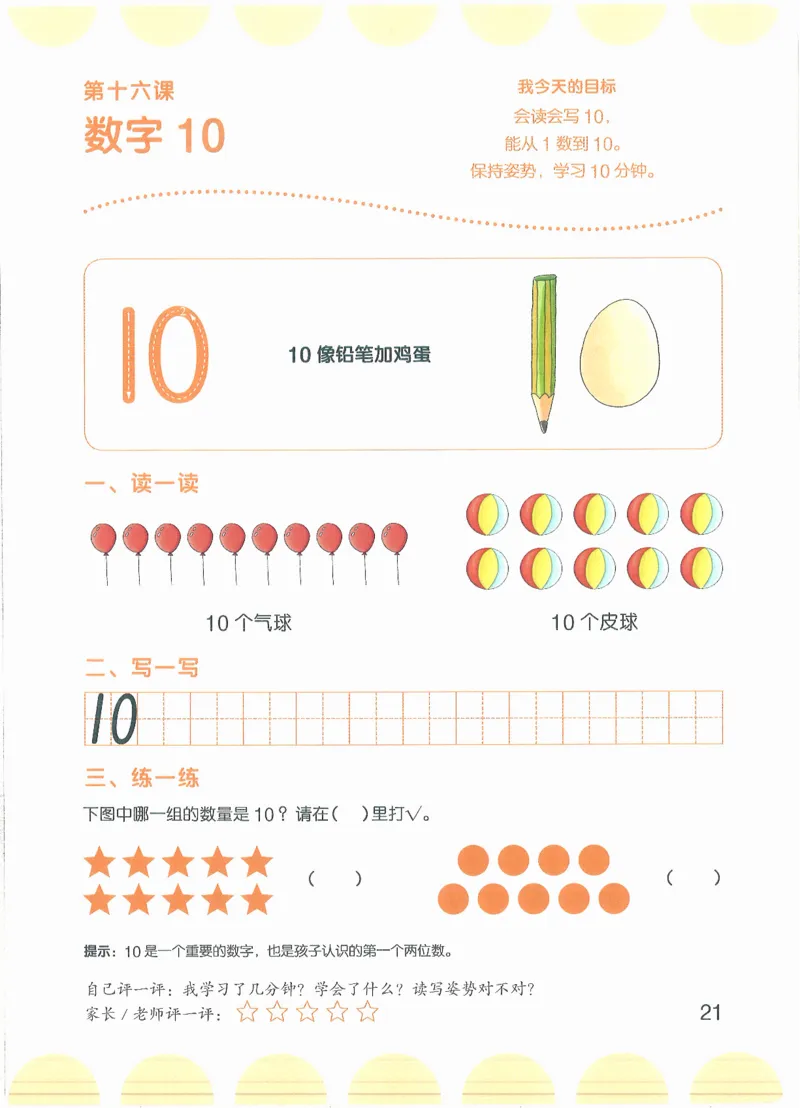 第十六课
数字 10

我今天的目标
会读会写 10，
能从 1 数到 10。
保持姿势，学习 10 分钟。

10

10 像铅笔加鸡蛋

一、读一读

10 个气球

10 个皮球

二、写一写

10

三、练一练

下图中哪一组的数量是 10？请在（ ）里打√。

（ ）

（ ）

提示：10 是一个重要的数字，也是孩子认识的第一个两位数。

自己评一评：我学习了几分钟？学会了什么？读写姿势对不对？
家长 / 老师评一评：☆☆☆☆☆

21